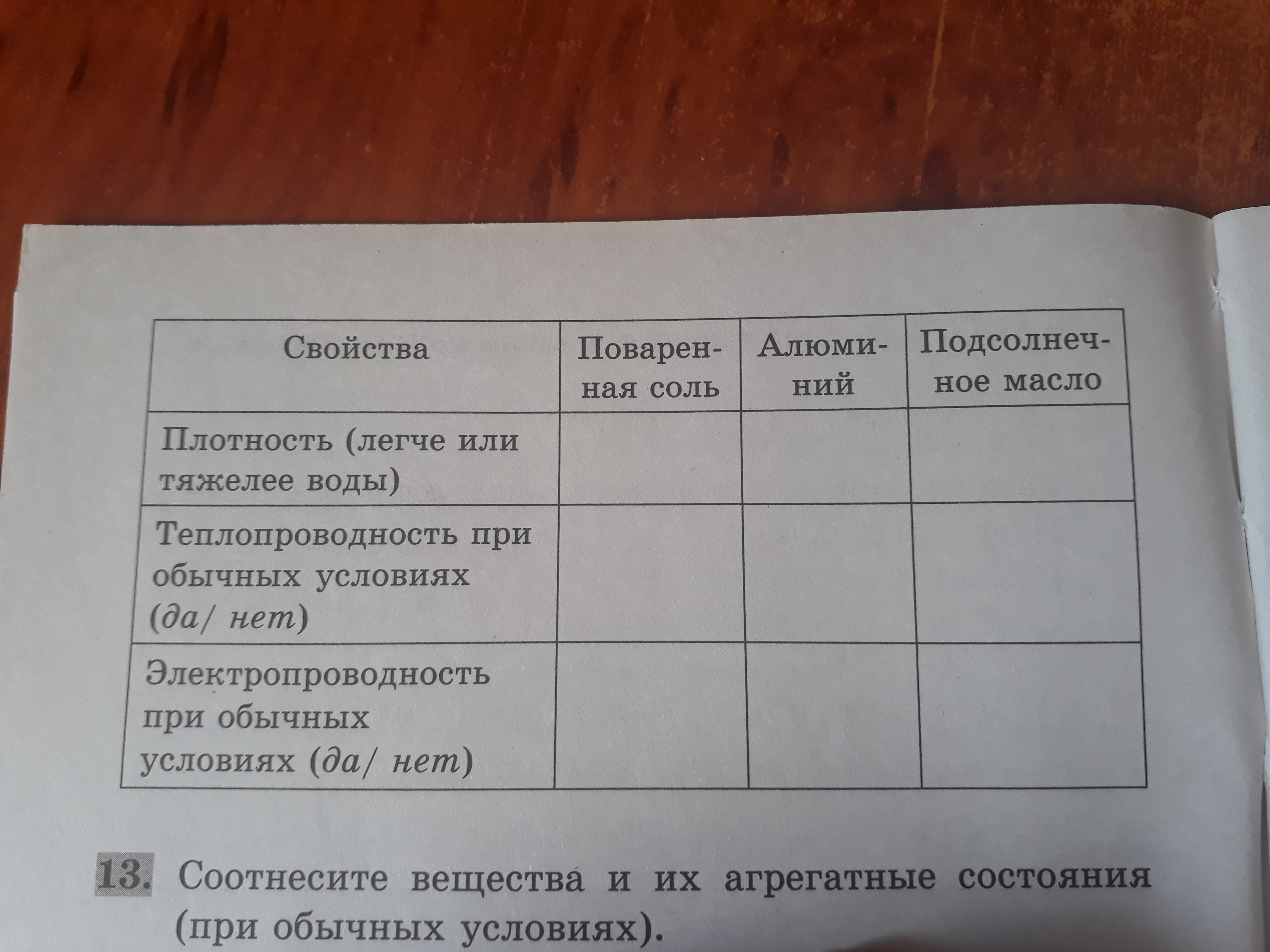 | Свойства | Поваренная соль | Алюминий | Подсолнечное масло |
|---|---|---|---|
| Плотность (легче или тяжелее воды) | | | |
| Теплопроводность при обычных условиях (да/ нет) | | | |
| Электропроводность при обычных условиях (да/ нет) | | | |

13. Соотнесите вещества и их агрегатные состояния (при обычных условиях).